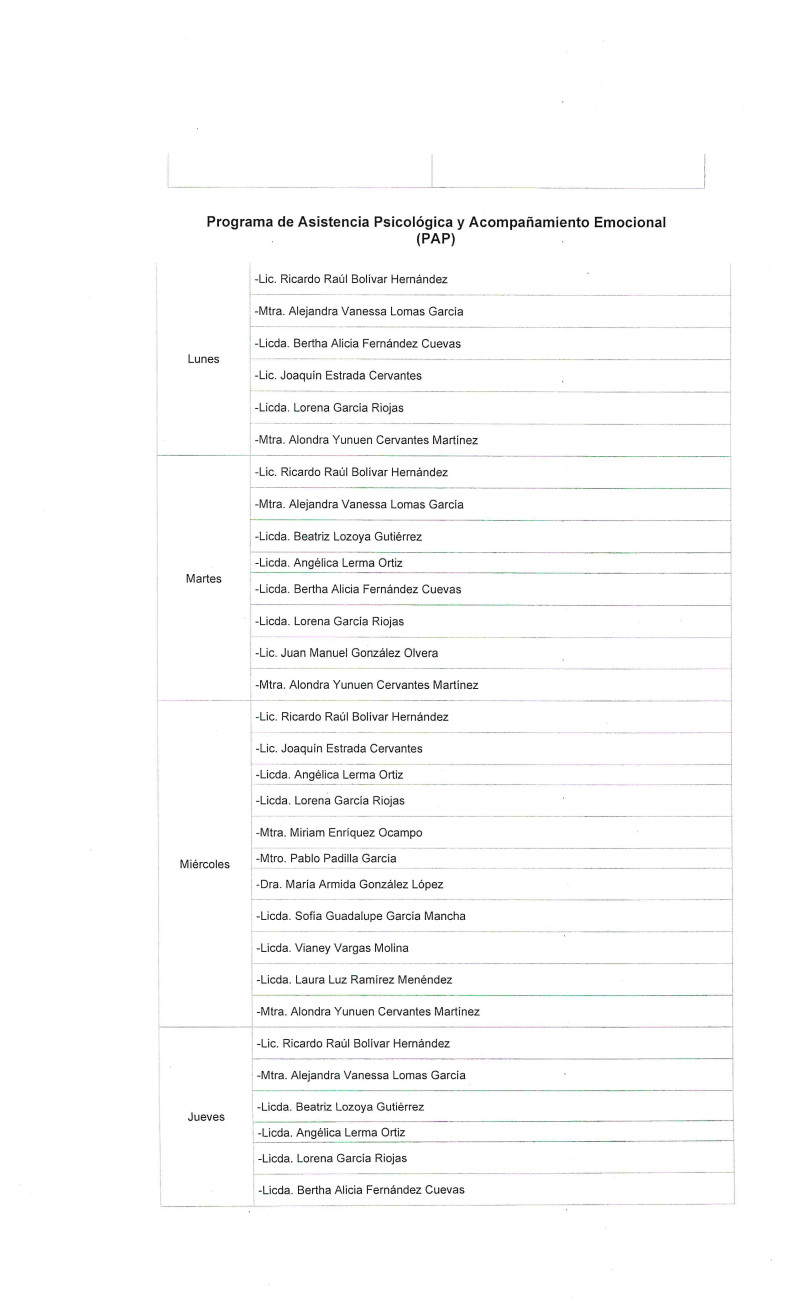 Programa de Asistencia Psicológica y Acompañamiento Emocional (PAP)

| | |
|---|---|
| Lunes | -Lic. Ricardo Raúl Bolívar Hernández |
| | -Mtra. Alejandra Vanessa Lomas García |
| | -Licda. Bertha Alicia Fernández Cuevas |
| | -Lic. Joaquín Estrada Cervantes |
| | -Licda. Lorena García Riojas |
| | -Mtra. Alondra Yunuen Cervantes Martínez |
| Martes | -Lic. Ricardo Raúl Bolívar Hernández |
| | -Mtra. Alejandra Vanessa Lomas García |
| | -Licda. Beatriz Lozoya Gutiérrez |
| | -Licda. Angélica Lerma Ortiz |
| | -Licda. Bertha Alicia Fernández Cuevas |
| | -Licda. Lorena García Riojas |
| | -Lic. Juan Manuel González Olvera |
| | -Mtra. Alondra Yunuen Cervantes Martínez |
| Miércoles | -Lic. Ricardo Raúl Bolívar Hernández |
| | -Lic. Joaquín Estrada Cervantes |
| | -Licda. Angélica Lerma Ortiz |
| | -Licda. Lorena García Riojas |
| | -Mtra. Miriam Enríquez Ocampo |
| | -Mtro. Pablo Padilla García |
| | -Dra. María Armida González López |
| | -Licda. Sofía Guadalupe García Mancha |
| | -Licda. Vianey Vargas Molina |
| | -Licda. Laura Luz Ramírez Menéndez |
| | -Mtra. Alondra Yunuen Cervantes Martínez |
| Jueves | -Lic. Ricardo Raúl Bolívar Hernández |
| | -Mtra. Alejandra Vanessa Lomas García |
| | -Licda. Beatriz Lozoya Gutiérrez |
| | -Licda. Angélica Lerma Ortiz |
| | -Licda. Lorena García Riojas |
| | -Licda. Bertha Alicia Fernández Cuevas |